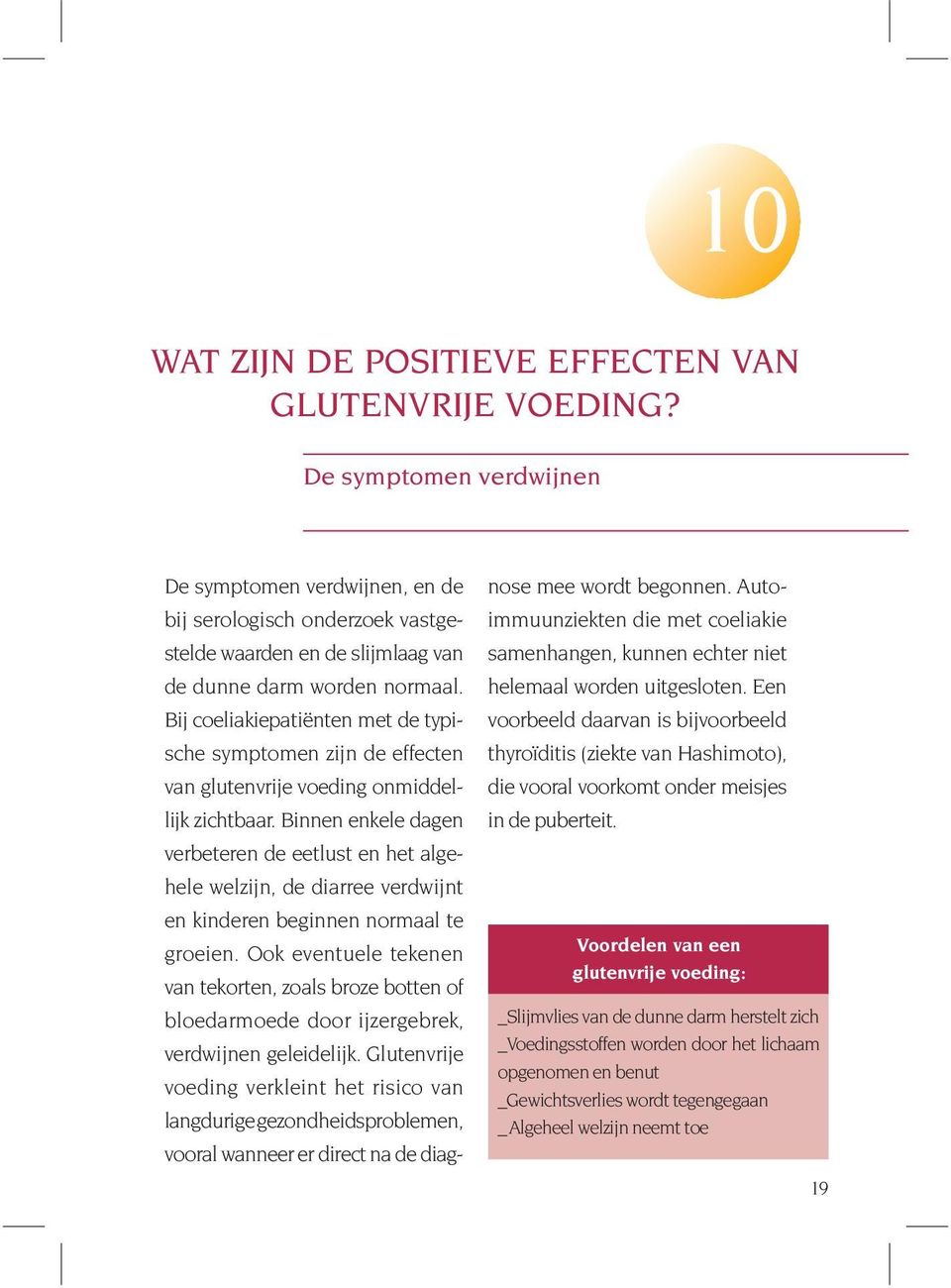 10

WAT ZIJN DE POSITIEVE EFFECTEN VAN GLUTENVRIJE VOEDING?

De symptomen verdwijnen

De symptomen verdwijnen, en de bij serologisch onderzoek vastgestelde waarden en de slijmlaag van de dunne darm worden normaal. Bij coeliakiepatiënten met de typische symptomen zijn de effecten van glutenvrije voeding onmiddellijk zichtbaar. Binnen enkele dagen verbeteren de eetlust en het algehele welzijn, de diarree verdwijnt en kinderen beginnen normaal te groeien. Ook eventuele tekenen van tekorten, zoals broze botten of bloedarmoede door ijzergebrek, verdwijnen geleidelijk. Glutenvrije voeding verkleint het risico van langdurige gezondheidsproblemen, vooral wanneer er direct na de diagnose mee wordt begonnen. Auto-immuunziekten die met coeliakie samenhangen, kunnen echter niet helemaal worden uitgesloten. Een voorbeeld daarvan is bijvoorbeeld thyroïditis (ziekte van Hashimoto), die vooral voorkomt onder meisjes in de puberteit.

Voordelen van een glutenvrije voeding:

_Slijmvlies van de dunne darm herstelt zich
_Voedingsstoffen worden door het lichaam opgenomen en benut
_Gewichtsverlies wordt tegengegaan
_Algeheel welzijn neemt toe

19